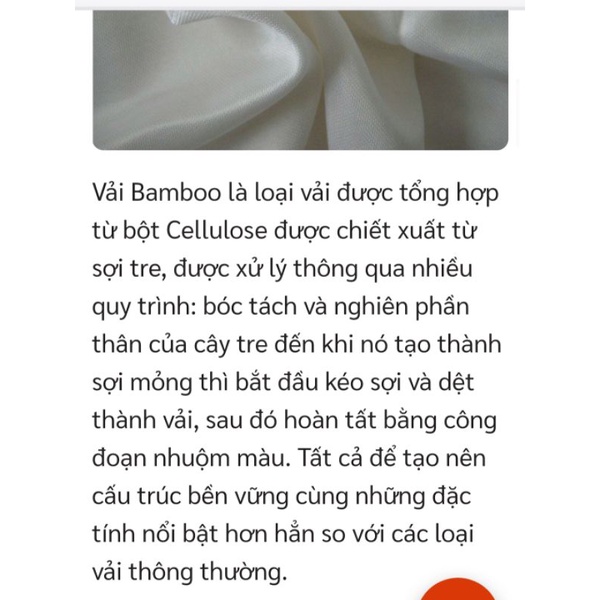 Vải Bamboo là loại vải được tổng hợp từ bột Cellulose được chiết xuất từ sợi tre, được xử lý thông qua nhiều quy trình: bóc tách và nghiên phần thân của cây tre đến khi nó tạo thành sợi mỏng thì bắt đầu kéo sợi và dệt thành vải, sau đó hoàn tất bằng công đoạn nhuộm màu. Tất cả để tạo nên cấu trúc bền vững cùng những đặc tính nổi bật hơn hẳn so với các loại vải thông thường.